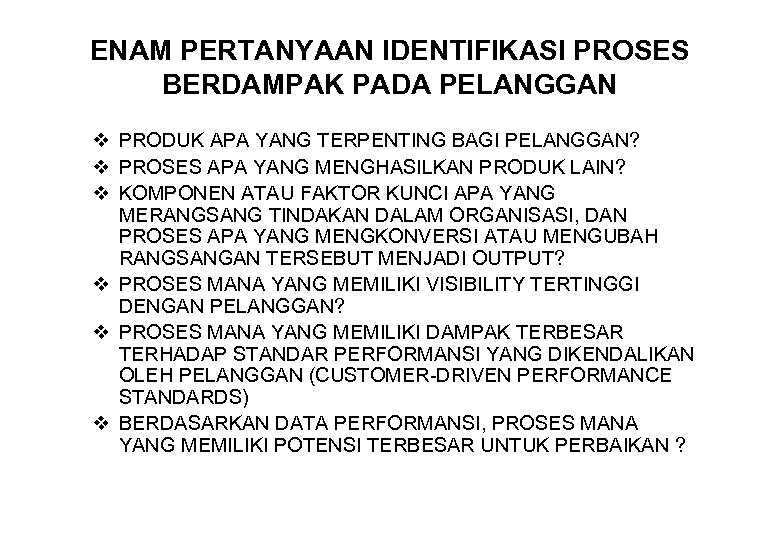 ENAM PERTANYAAN IDENTIFIKASI PROSES BERDAMPAK PADA PELANGGAN

❖ PRODUK APA YANG TERPENTING BAGI PELANGGAN?
❖ PROSES APA YANG MENGHASILKAN PRODUK LAIN?
❖ KOMPONEN ATAU FAKTOR KUNCI APA YANG MERANGSANG TINDAKAN DALAM ORGANISASI, DAN PROSES APA YANG MENGKONVERSI ATAU MENGUBAH RANGSANGAN TERSEBUT MENJADI OUTPUT?
❖ PROSES MANA YANG MEMILIKI VISIBILITY TERTINGGI DENGAN PELANGGAN?
❖ PROSES MANA YANG MEMILIKI DAMPAK TERBESAR TERHADAP STANDAR PERFORMANSI YANG DIKENDALIKAN OLEH PELANGGAN (CUSTOMER-DRIVEN PERFORMANCE STANDARDS)
❖ BERDASARKAN DATA PERFORMANSI, PROSES MANA YANG MEMILIKI POTENSI TERBESAR UNTUK PERBAIKAN ?